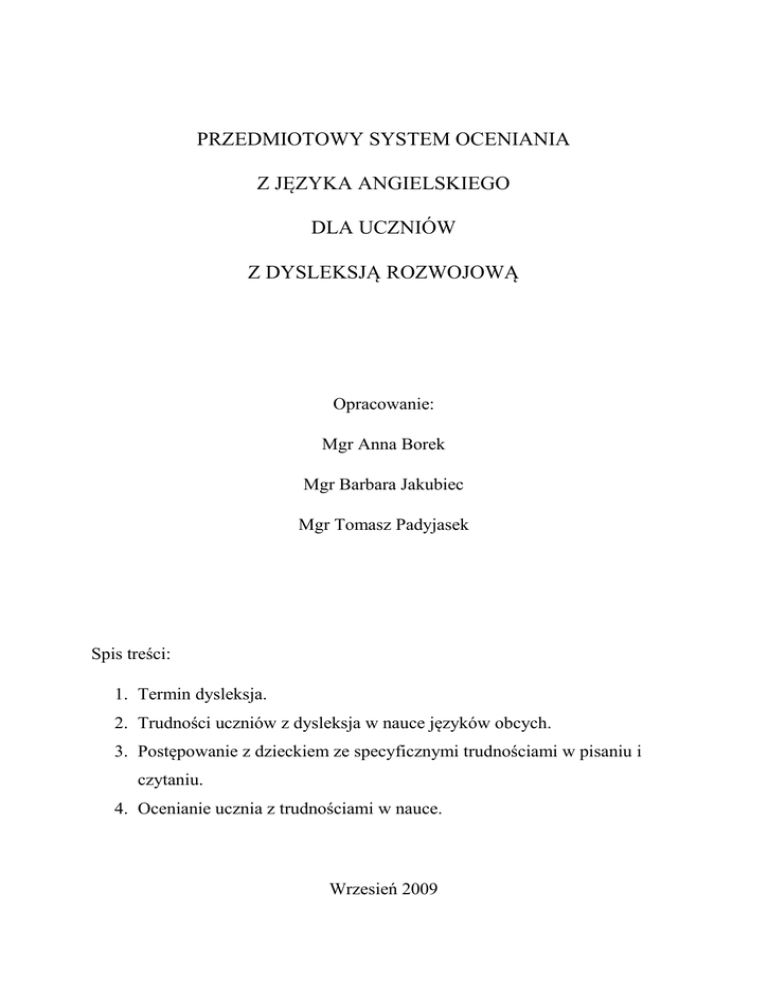 PRZEDMIOTOWY SYSTEM OCENIANIA

Z JĘZYKA ANGIELSKIEGO

DLA UCZNIÓW

Z DYSLEKSJĄ ROZWOJOWĄ

Opracowanie:

Mgr Anna Borek

Mgr Barbara Jakubiec

Mgr Tomasz Padyjasek

Spis treści:

1. Termin dysleksja.
2. Trudności uczniów z dysleksja w nauce języków obcych.
3. Postępowanie z dzieckiem ze specyficznymi trudnościami w pisaniu i czytaniu.
4. Ocenianie ucznia z trudnościami w nauce.

Wrzesień 2009